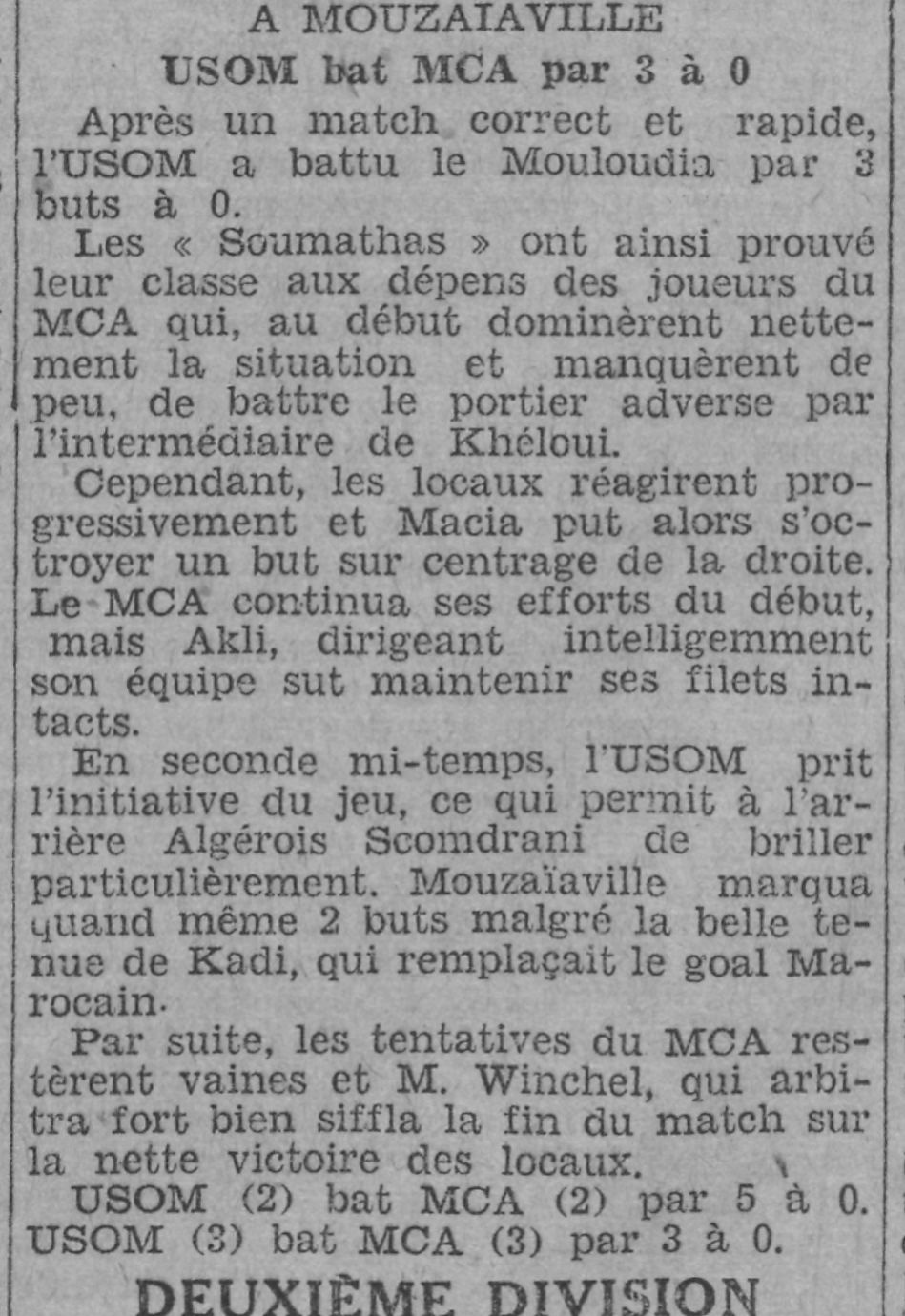 A MOUZAIAVILLE
USOM bat MCA par 3 à 0

Après un match correct et rapide, l'USOM a battu le Mouloudia par 3 buts à 0.

Les « Soumathas » ont ainsi prouvé leur classe aux dépens des joueurs du MCA qui, au début dominèrent nettement la situation et manquèrent de peu, de battre le portier adverse par l'intermédiaire de Khéloui.

Cependant, les locaux réagirent progressivement et Macia put alors s'octroyer un but sur centrage de la droite. Le MCA continua ses efforts du début, mais Akli, dirigeant intelligemment son équipe sut maintenir ses filets intacts.

En seconde mi-temps, l'USOM prit l'initiative du jeu, ce qui permit à l'arrière Algérois Scomdrani de briller particulièrement. Mouzaïaville marqua quand même 2 buts malgré la belle tenue de Kadi, qui remplaçait le goal Marocain.

Par suite, les tentatives du MCA restèrent vaines et M. Winchel, qui arbitra fort bien siffla la fin du match sur la nette victoire des locaux.

USOM (2) bat MCA (2) par 5 à 0.
USOM (3) bat MCA (3) par 3 à 0.

DEUXIÈME DIVISION